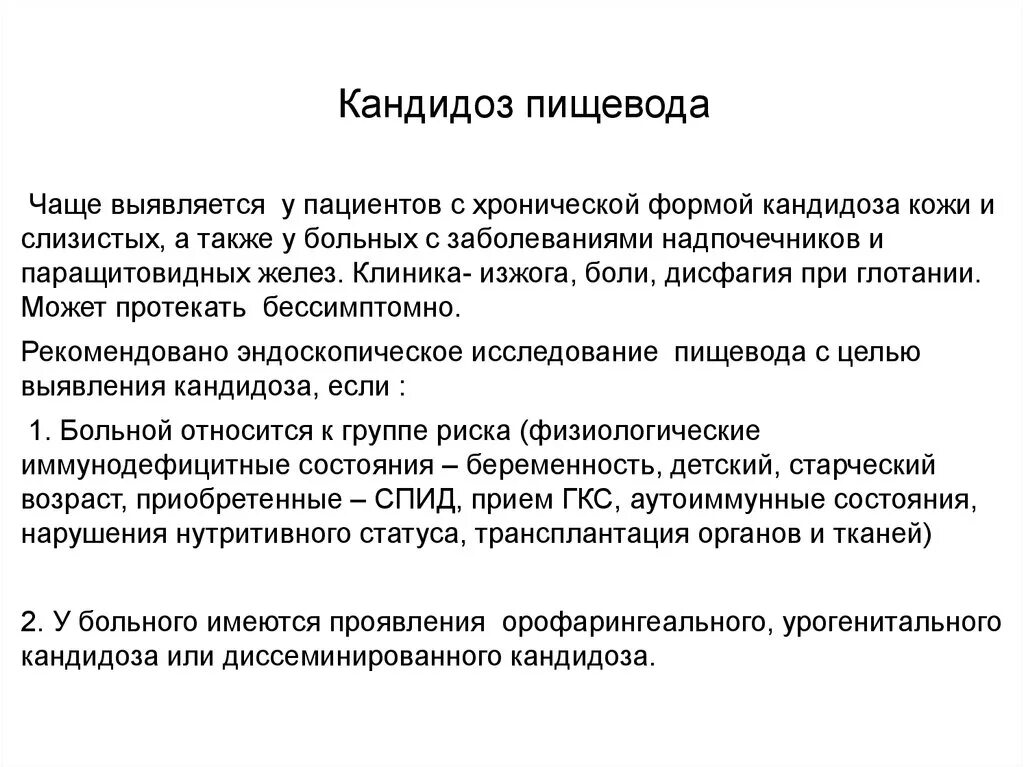 Кандидоз пищевода

Чаще выявляется у пациентов с хронической формой кандидоза кожи и слизистых, а также у больных с заболеваниями надпочечников и паращитовидных желез. Клиника- изжога, боли, дисфагия при глотании. Может протекать бессимптомно.

Рекомендовано эндоскопическое исследование пищевода с целью выявления кандидоза, если :

1. Больной относится к группе риска (физиологические иммунодефицитные состояния – беременность, детский, старческий возраст, приобретенные – СПИД, прием ГКС, аутоиммунные состояния, нарушения нутритивного статуса, трансплантация органов и тканей)

2. У больного имеются проявления орофарингеального, урогенитального кандидоза или диссеминированного кандидоза.